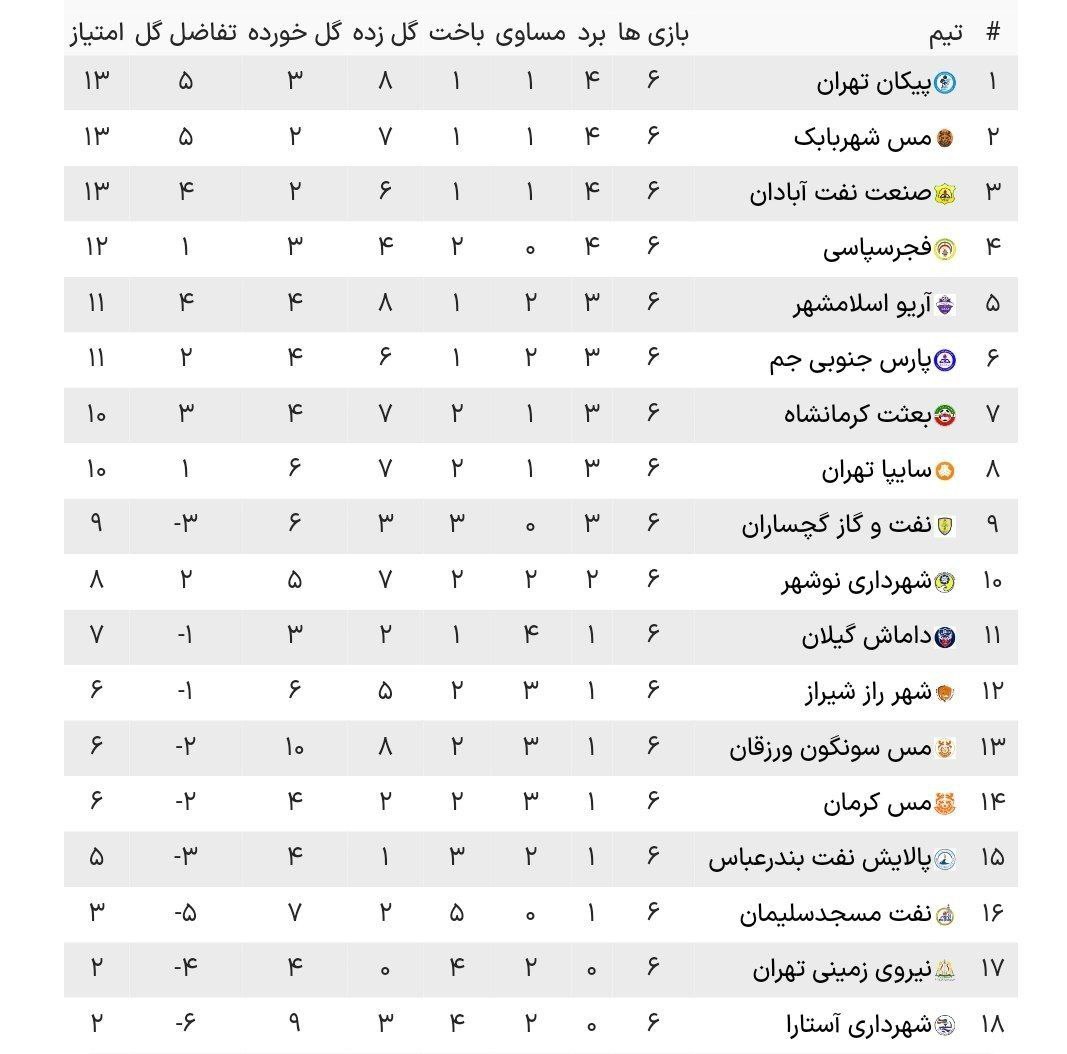 | # | تیم | بازی ها | برد | مساوی | باخت | گل زده | گل خورده | تفاضل گل | امتیاز |
|---|---|---|---|---|---|---|---|---|---|
| ۱ | پیکان تهران | ۶ | ۴ | ۱ | ۱ | ۸ | ۳ | ۵ | ۱۳ |
| ۲ | مس شهربابک | ۶ | ۴ | ۱ | ۱ | ۷ | ۲ | ۵ | ۱۳ |
| ۳ | صنعت نفت آبادان | ۶ | ۴ | ۱ | ۱ | ۶ | ۲ | ۴ | ۱۳ |
| ۴ | فجرسپاسی | ۶ | ۴ | ۰ | ۲ | ۴ | ۳ | ۱ | ۱۲ |
| ۵ | آریو اسلامشهر | ۶ | ۳ | ۲ | ۱ | ۸ | ۴ | ۴ | ۱۱ |
| ۶ | پارس جنوبی جم | ۶ | ۳ | ۲ | ۱ | ۶ | ۴ | ۲ | ۱۱ |
| ۷ | بعثت کرمانشاه | ۶ | ۳ | ۱ | ۲ | ۷ | ۴ | ۳ | ۱۰ |
| ۸ | سایپا تهران | ۶ | ۳ | ۱ | ۲ | ۷ | ۶ | ۱ | ۱۰ |
| ۹ | نفت و گاز گچساران | ۶ | ۳ | ۰ | ۳ | ۳ | ۶ | -۳ | ۹ |
| ۱۰ | شهرداری نوشهر | ۶ | ۲ | ۲ | ۲ | ۷ | ۵ | ۲ | ۸ |
| ۱۱ | داماش گیلان | ۶ | ۱ | ۴ | ۱ | ۲ | ۳ | -۱ | ۷ |
| ۱۲ | شهر راز شیراز | ۶ | ۱ | ۳ | ۲ | ۵ | ۶ | -۱ | ۶ |
| ۱۳ | مس سونگون ورزقان | ۶ | ۱ | ۳ | ۲ | ۸ | ۱۰ | -۲ | ۶ |
| ۱۴ | مس کرمان | ۶ | ۱ | ۳ | ۲ | ۲ | ۴ | -۲ | ۶ |
| ۱۵ | پالایش نفت بندرعباس | ۶ | ۱ | ۲ | ۳ | ۱ | ۴ | -۳ | ۵ |
| ۱۶ | نفت مسجدسلیمان | ۶ | ۱ | ۰ | ۵ | ۲ | ۷ | -۵ | ۳ |
| ۱۷ | نیروی زمینی تهران | ۶ | ۰ | ۲ | ۴ | ۰ | ۴ | -۴ | ۲ |
| ۱۸ | شهرداری آستارا | ۶ | ۰ | ۲ | ۴ | ۳ | ۹ | -۶ | ۲ |